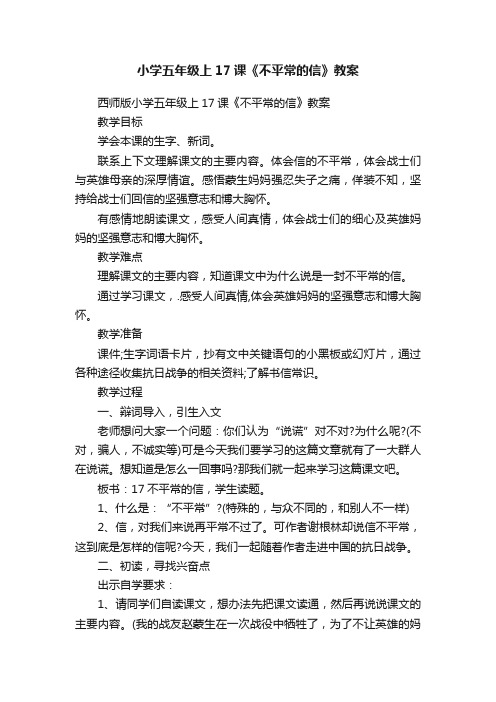 小学五年级上 17 课《不平常的信》教案

西师版小学五年级上 17 课《不平常的信》教案

教学目标

学会本课的生字、新词。

联系上下文理解课文的主要内容。体会信的不平常，体会战士们与英雄母亲的深厚情谊。感悟蒙生妈妈强忍失子之痛，佯装不知，坚持给战士们回信的坚强意志和博大胸怀。

有感情地朗读课文，感受人间真情，体会战士们的细心及英雄妈妈的坚强意志和博大胸怀。

教学难点

理解课文的主要内容，知道课文中为什么说是一封不平常的信。

通过学习课文，.感受人间真情,体会英雄妈妈的坚强意志和博大胸怀。

教学准备

课件;生字词语卡片，抄有文中关键语句的小黑板或幻灯片，通过各种途径收集抗日战争的相关资料;了解书信常识。

教学过程

一、辩词导入，引生入文

老师想问大家一个问题：你们认为“说谎”对不对?为什么呢?(不对，骗人，不诚实等)可是今天我们要学习的这篇文章就有了一大群人在说谎。想知道是怎么一回事吗?那我们就一起来学习这篇课文吧。

板书：17 不平常的信，学生读题。

1、什么是：“不平常”?(特殊的，与众不同的，和别人不一样)

2、信，对我们来说再平常不过了。可作者谢根林却说信不平常，这到底是怎样的信呢?今天，我们一起随着作者走进中国的抗日战争。

二、初读，寻找兴奋点

出示自学要求：

1、请同学们自读课文，想办法先把课文读通，然后再说说课文的主要内容。(我的战友赵蒙生在一次战役中牺牲了，为了不让英雄的妈